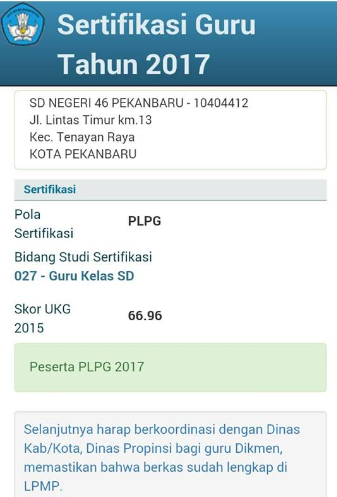 Sertifikasi Guru Tahun 2017

SD NEGERI 46 PEKANBARU - 10404412
Jl. Lintas Timur km.13
Kec. Tenayan Raya
KOTA PEKANBARU

Sertifikasi

Pola Sertifikasi PLPG

Bidang Studi Sertifikasi
027 - Guru Kelas SD

Skor UKG 2015 66.96

Peserta PLPG 2017

Selanjutnya harap berkoordinasi dengan Dinas Kab/Kota, Dinas Propinsi bagi guru Dikmen, memastikan bahwa berkas sudah lengkap di LPMP.